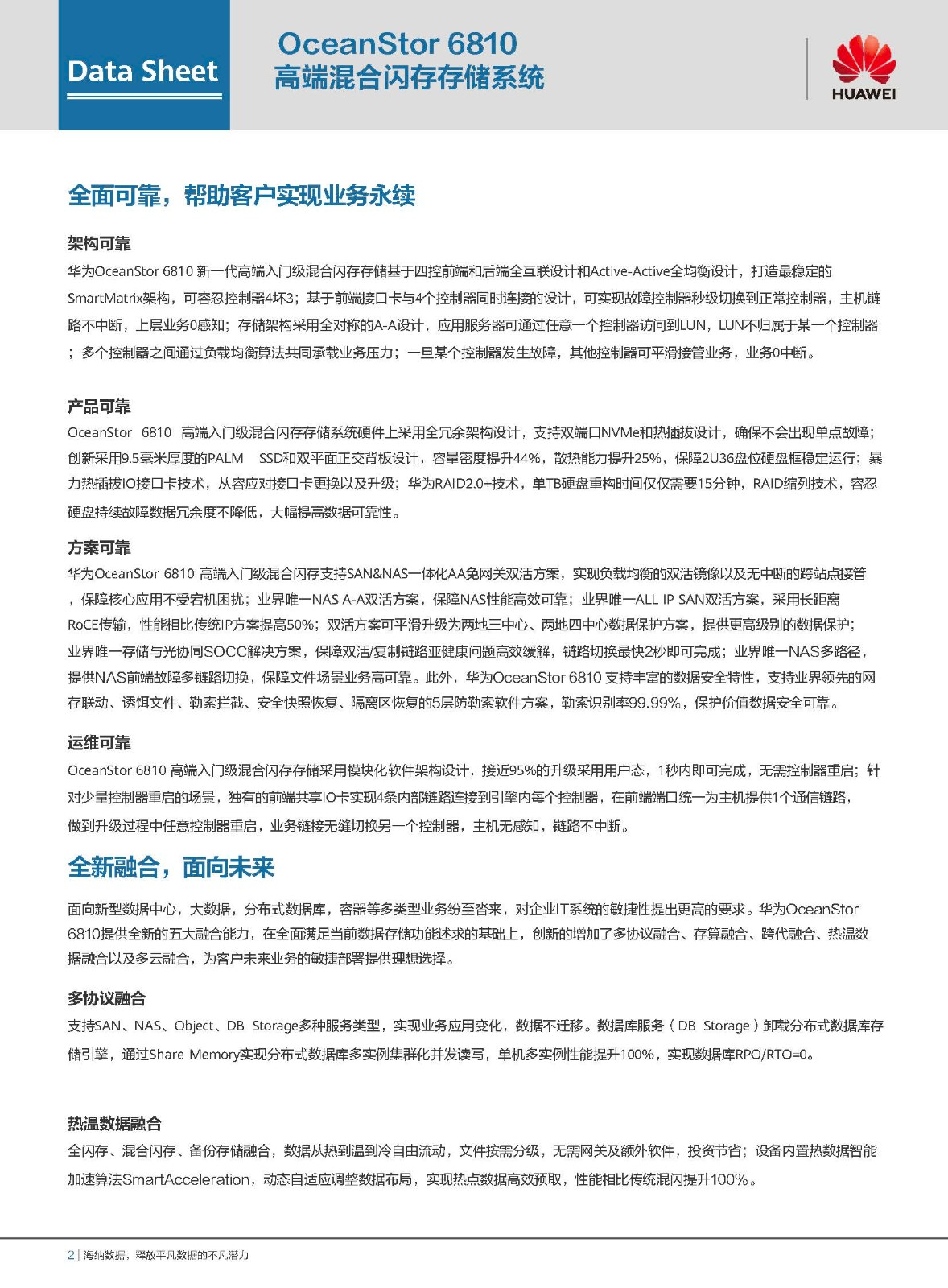 Data Sheet

OceanStor 6810
高端混合闪存存储系统

HUAWEI

全面可靠，帮助客户实现业务永续

架构可靠

华为OceanStor 6810 新一代高端入门级混合闪存存储基于四控前端和后端全互联设计和Active-Active全均衡设计，打造最稳定的SmartMatrix架构，可容忍控制器4坏3；基于前端接口卡与4个控制器同时连接的设计，可实现故障控制器秒级切换到正常控制器，主机链路不中断，上层业务0感知；存储架构采用全对称的A-A设计，应用服务器可通过任意一个控制器访问到LUN，LUN不归属于某一个控制器；多个控制器之间通过负载均衡算法共同承载业务压力；一旦某个控制器发生故障，其他控制器可平滑接管业务，业务0中断。

产品可靠

OceanStor 6810 高端入门级混合闪存存储系统硬件上采用全冗余架构设计，支持双端口NVMe和热插拔设计，确保不会出现单点故障；创新采用9.5毫米厚度的PALM SSD和双平面正交背板设计，容量密度提升44%，散热能力提升25%，保障2U36盘位硬盘框稳定运行；暴力热插拔IO接口卡技术，从容应对接口卡更换以及升级；华为RAID2.0+技术，单TB硬盘重构时间仅仅需要15分钟，RAID缩列技术，容忍硬盘持续故障数据冗余度不降低，大幅提高数据可靠性。

方案可靠

华为OceanStor 6810 高端入门级混合闪存支持SAN&NAS一体化AA免网关双活方案，实现负载均衡的双活镜像以及无中断的跨站点接管，保障核心应用不受宕机困扰；业界唯一NAS A-A双活方案，保障NAS性能高效可靠；业界唯一ALL IP SAN双活方案，采用长距离RoCE传输，性能相比传统IP方案提高50%；双活方案可平滑升级为两地三中心、两地四中心数据保护方案，提供更高级别的数据保护；业界唯一存储与光协同SOCC解决方案，保障双活/复制链路亚健康问题高效缓解，链路切换最快2秒即可完成；业界唯一NAS多路径，提供NAS前端故障多链路切换，保障文件场景业务高可靠。此外，华为OceanStor 6810 支持丰富的数据安全特性，支持业界领先的网存联动、诱饵文件、勒索拦截、安全快照恢复、隔离区恢复的5层防勒索软件方案，勒索识别率99.99%，保护价值数据安全可靠。

运维可靠

OceanStor 6810 高端入门级混合闪存存储采用模块化软件架构设计，接近95%的升级采用用户态，1秒内即可完成，无需控制器重启；针对少量控制器重启的场景，独有的前端共享IO卡实现4条内部链路连接到引擎内每个控制器，在前端端口统一为主机提供1个通信链路，做到升级过程中任意控制器重启，业务链接无缝切换另一个控制器，主机无感知，链路不中断。

全新融合，面向未来

面向新型数据中心，大数据，分布式数据库，容器等多类型业务纷至沓来，对企业IT系统的敏捷性提出更高的要求。华为OceanStor 6810提供全新的五大融合能力，在全面满足当前数据存储功能述求的基础上，创新的增加了多协议融合、存算融合、跨代融合、热温数据融合以及多云融合，为客户未来业务的敏捷部署提供理想选择。

多协议融合

支持SAN、NAS、Object、DB Storage多种服务类型，实现业务应用变化，数据不迁移。数据库服务（DB Storage）卸载分布式数据库存储引擎，通过Share Memory实现分布式数据库多实例集群化并发读写，单机多实例性能提升100%，实现数据库RPO/RTO=0。

热温数据融合

全闪存、混合闪存、备份存储融合，数据从热到温到冷自由流动，文件按需分级，无需网关及额外软件，投资节省；设备内置热数据智能加速算法SmartAcceleration，动态自适应调整数据布局，实现热点数据高效预取，性能相比传统混闪提升100%。

2 | 海纳数据，释放平凡数据的不凡潜力